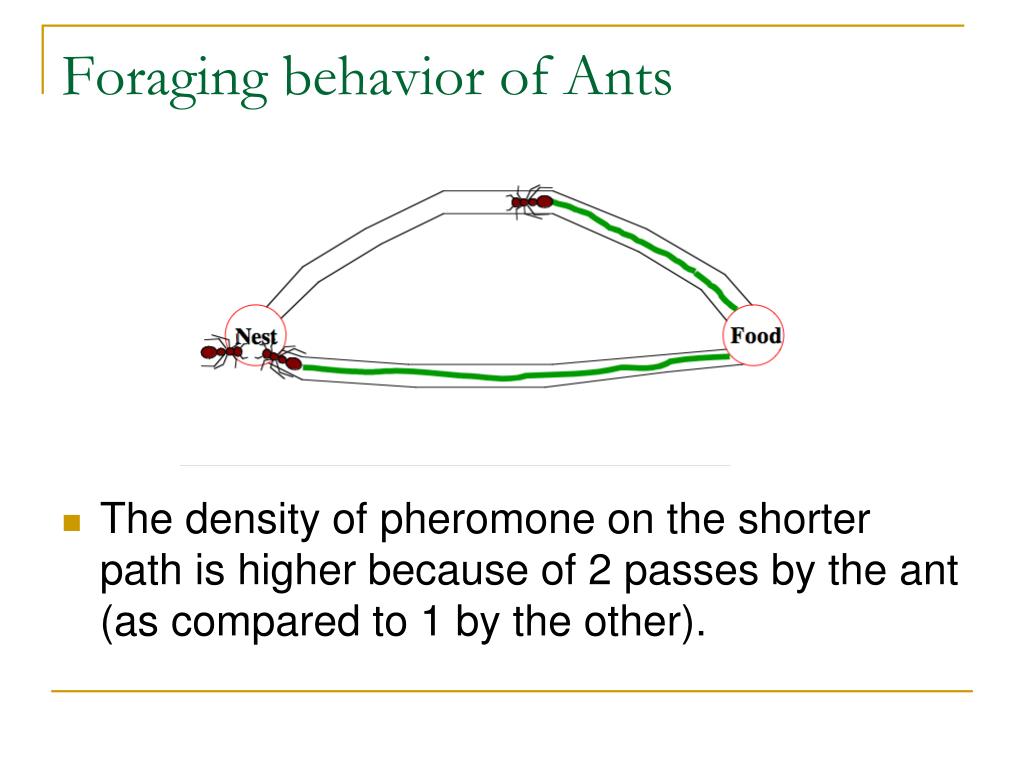 Foraging behavior of Ants

Nest

Food

The density of pheromone on the shorter path is higher because of 2 passes by the ant (as compared to 1 by the other).